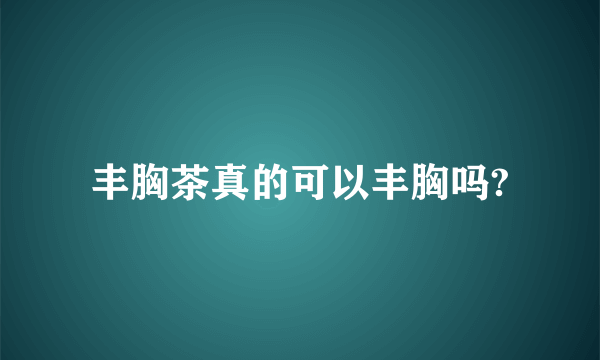 丰胸茶真的可以丰胸吗?